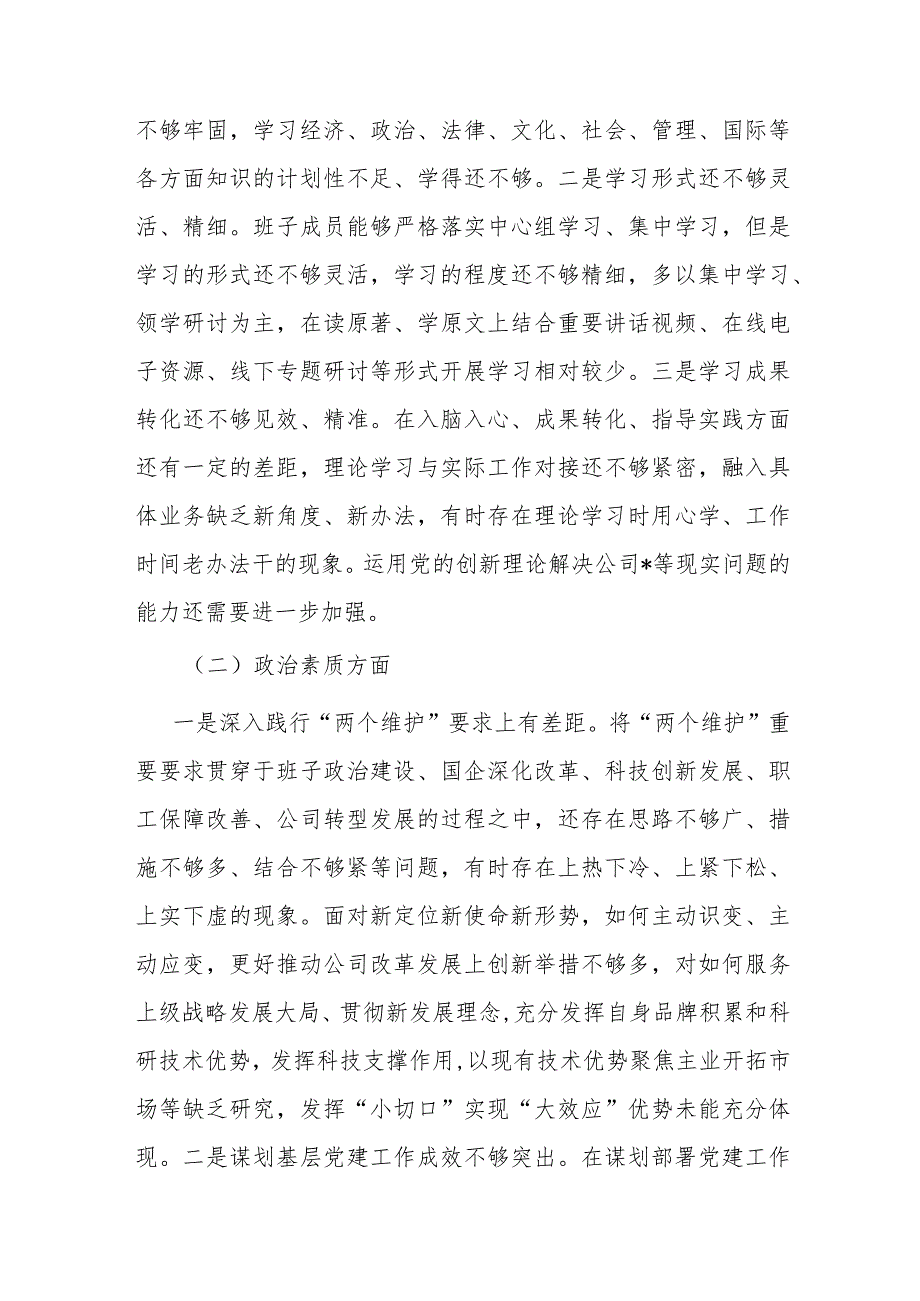 不够牢固，学习经济、政治、法律、文化、社会、管理、国际等各方面知识的计划性不足、学得还不够。二是学习形式还不够灵活、精细。班子成员能够严格落实中心组学习、集中学习，但是学习的形式还不够灵活，学习的程度还不够精细，多以集中学习、领学研讨为主，在读原著、学原文上结合重要讲话视频、在线电子资源、线下专题研讨等形式开展学习相对较少。三是学习成果转化还不够见效、精准。在入脑入心、成果转化、指导实践方面还有一定的差距，理论学习与实际工作对接还不够紧密，融入具体业务缺乏新角度、新办法，有时存在理论学习时用心学、工作时间老办法干的现象。运用党的创新理论解决公司*等现实问题的能力还需要进一步加强。

（二）政治素质方面

一是深入践行“两个维护”要求上有差距。将“两个维护”重要要求贯穿于班子政治建设、国企深化改革、科技创新发展、职工保障改善、公司转型发展的过程之中，还存在思路不够广、措施不够多、结合不够紧等问题，有时存在上热下冷、上紧下松、上实下虚的现象。面对新定位新使命新形势，如何主动识变、主动应变，更好推动公司改革发展上创新举措不够多，对如何服务上级战略发展大局、贯彻新发展理念,充分发挥自身品牌积累和科研技术优势，发挥科技支撑作用,以现有技术优势聚焦主业开拓市场等缺乏研究，发挥“小切口”实现“大效应”优势未能充分体现。二是谋划基层党建工作成效不够突出。在谋划部署党建工作